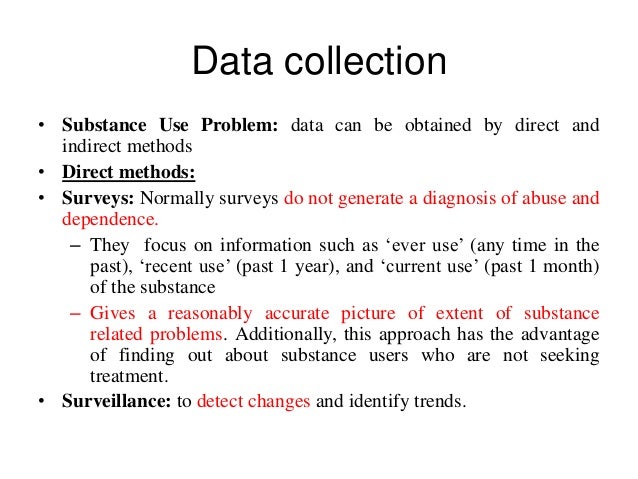 Data collection

• Substance Use Problem: data can be obtained by direct and indirect methods
• Direct methods:
• Surveys: Normally surveys do not generate a diagnosis of abuse and dependence.
– They focus on information such as ‘ever use’ (any time in the past), ‘recent use’ (past 1 year), and ‘current use’ (past 1 month) of the substance
– Gives a reasonably accurate picture of extent of substance related problems. Additionally, this approach has the advantage of finding out about substance users who are not seeking treatment.
• Surveillance: to detect changes and identify trends.